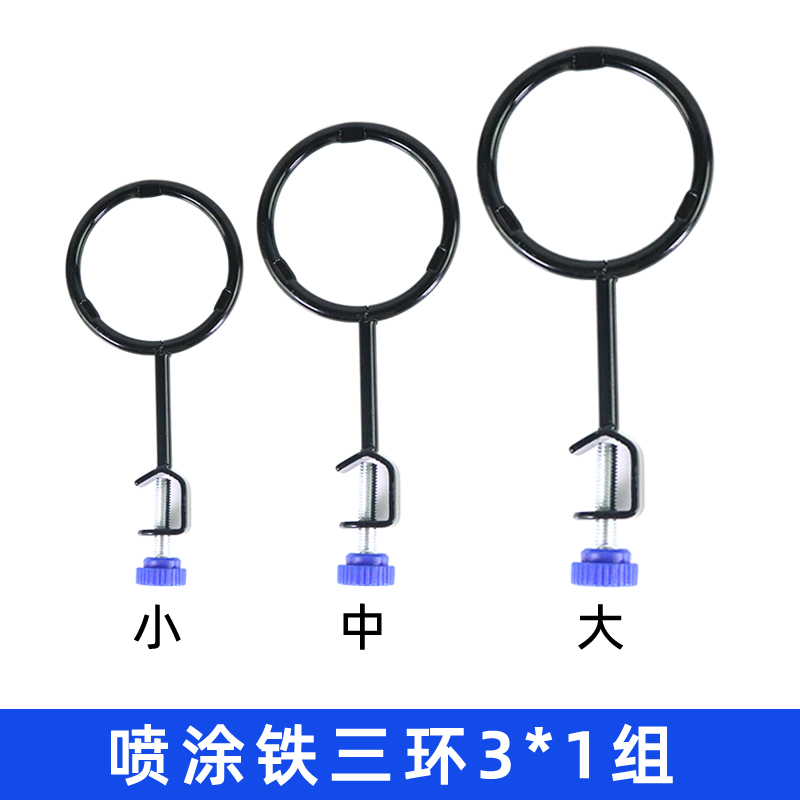 小 中 大

喷涂铁三环3*1组